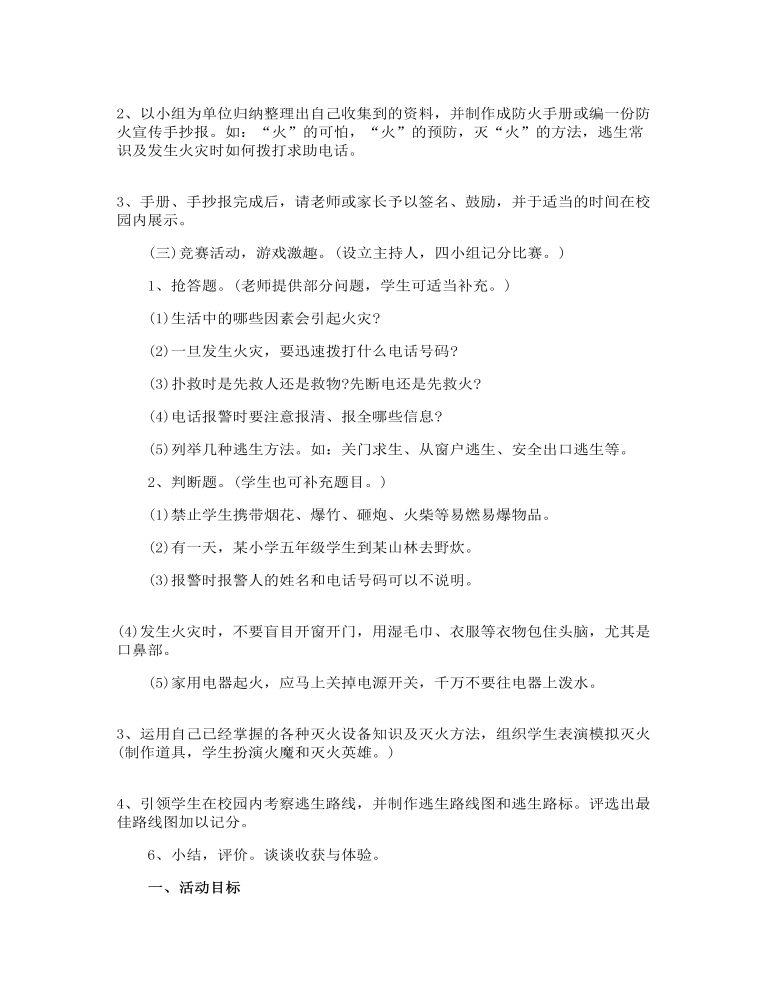 2、以小组为单位归纳整理出自己收集到的资料，并制作成防火手册或编一份防火宣传手抄报。如：“火”的可怕，“火”的预防，灭“火”的方法，逃生常识及发生火灾时如何拨打求助电话。

3、手册、手抄报完成后，请老师或家长予以签名、鼓励，并于适当的时间在校园内展示。

(三)竞赛活动，游戏激趣。(设立主持人，四小组记分比赛。)

1、抢答题。(老师提供部分问题，学生可适当补充。)

(1)生活中的哪些因素会引起火灾?

(2)一旦发生火灾，要迅速拨打什么电话号码?

(3)扑救时是先救人还是救物?先断电还是先救火?

(4)电话报警时要注意报清、报全哪些信息?

(5)列举几种逃生方法。如：关门求生、从窗户逃生、安全出口逃生等。

2、判断题。(学生也可补充题目。)

(1)禁止学生携带烟花、爆竹、砸炮、火柴等易燃易爆物品。

(2)有一天，某小学五年级学生到某山林去野炊。

(3)报警时报警人的姓名和电话号码可以不说明。

(4)发生火灾时，不要盲目开窗开门，用湿毛巾、衣服等衣物包住头脑，尤其是口鼻部。

(5)家用电器起火，应马上关掉电源开关，千万不要往电器上泼水。

3、运用自己已经掌握的各种灭火设备知识及灭火方法，组织学生表演模拟灭火(制作道具，学生扮演火魔和灭火英雄。)

4、引领学生在校园内考察逃生路线，并制作逃生路线图和逃生路标。评选出最佳路线图加以记分。

6、小结，评价。谈谈收获与体验。

一、活动目标